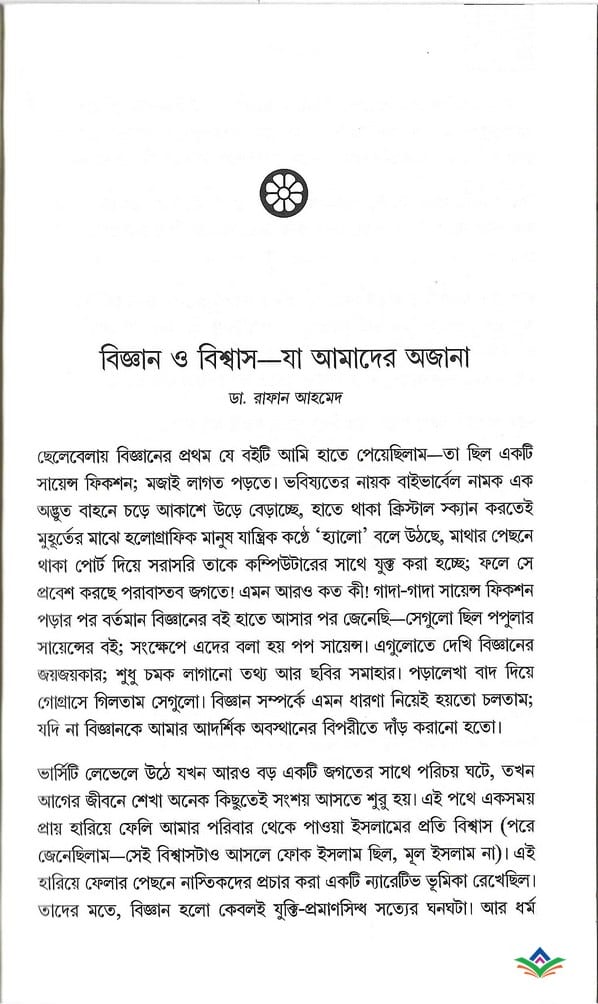 বিজ্ঞান ও বিশ্বাস—যা আমাদের অজানা

ডা. রাফান আহমেদ

ছেলেবেলায় বিজ্ঞানের প্রথম যে বইটি আমি হাতে পেয়েছিলাম—তা ছিল একটি সায়েন্স ফিকশন; মজাই লাগত পড়তে। ভবিষ্যতের নায়ক বাইভার্বেল নামক এক অদ্ভুত বাহনে চড়ে আকাশে উড়ে বেড়াচ্ছে, হাতে থাকা ক্রিস্টাল স্ক্যান করতেই মুহূর্তের মাঝে হলোগ্রাফিক মানুষ যান্ত্রিক কণ্ঠে 'হ্যালো' বলে উঠছে, মাথার পেছনে থাকা পোর্ট দিয়ে সরাসরি তাকে কম্পিউটারের সাথে যুক্ত করা হচ্ছে; ফলে সে প্রবেশ করছে পরাবাস্তব জগতে! এমন আরও কত কী! গাদা-গাদা সায়েন্স ফিকশন পড়ার পর বর্তমান বিজ্ঞানের বই হাতে আসার পর জেনেছি—সেগুলো ছিল পপুলার সায়েন্সের বই; সংক্ষেপে এদের বলা হয় পপ সায়েন্স। এগুলোতে দেখি বিজ্ঞানের জয়জয়কার; শুধু চমক লাগানো তথ্য আর ছবির সমাহার। পড়ালেখা বাদ দিয়ে গোগ্রাসে গিলতাম সেগুলো। বিজ্ঞান সম্পর্কে এমন ধারণা নিয়েই হয়তো চলতাম; যদি না বিজ্ঞানকে আমার আদর্শিক অবস্থানের বিপরীতে দাঁড় করানো হতো।

ভার্সিটি লেভেলে উঠে যখন আরও বড় একটি জগতের সাথে পরিচয় ঘটে, তখন আগের জীবনে শেখা অনেক কিছুতেই সংশয় আসতে শুরু হয়। এই পথে একসময় প্রায় হারিয়ে ফেলি আমার পরিবার থেকে পাওয়া ইসলামের প্রতি বিশ্বাস (পরে জেনেছিলাম—সেই বিশ্বাসটাও আসলে ফোক ইসলাম ছিল, মূল ইসলাম না)। এই হারিয়ে ফেলার পেছনে নাস্তিকদের প্রচার করা একটি ন্যারেটিভ ভূমিকা রেখেছিল। তাদের মতে, বিজ্ঞান হলো কেবলই যুক্তি-প্রমাণসিদ্ধ সত্যের ঘনঘটা। আর ধর্ম